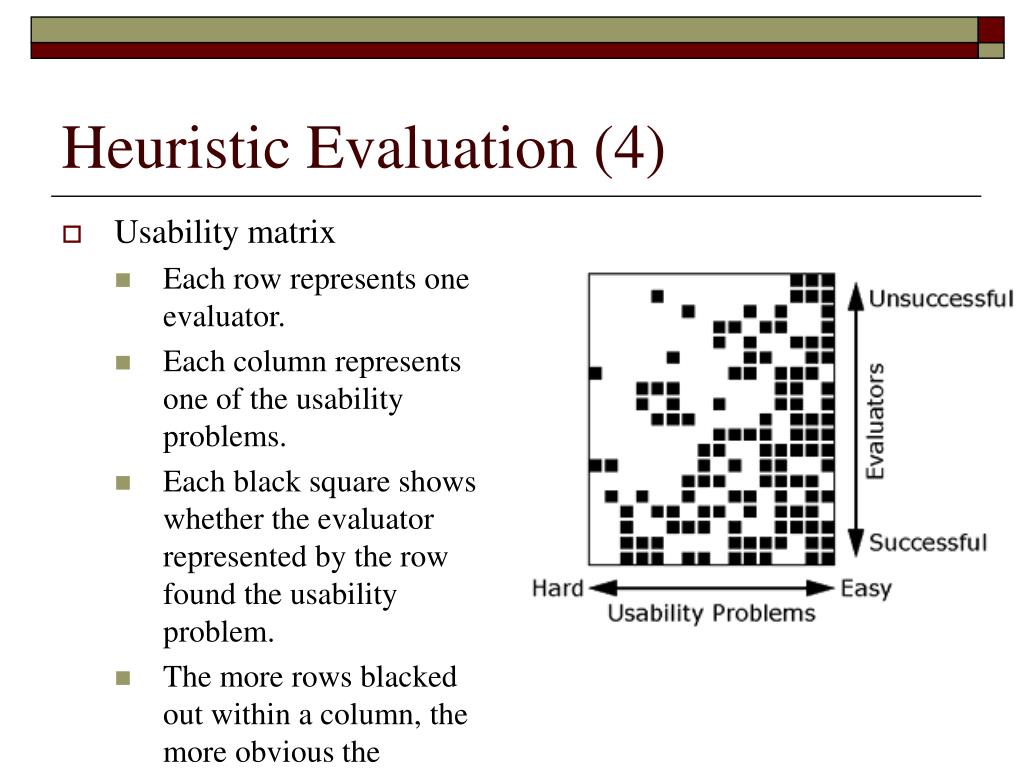 Heuristic Evaluation (4)

Usability matrix

Each row represents one evaluator.

Each column represents one of the usability problems.

Each black square shows whether the evaluator represented by the row found the usability problem.

The more rows blacked out within a column, the more obvious the

Unsuccessful

Evaluators

Successful

Hard

Easy

Usability Problems